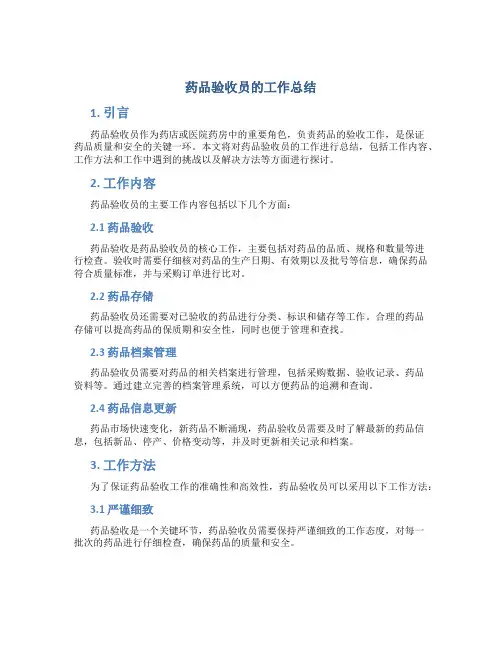 药品验收员的工作总结

1. 引言

药品验收员作为药店或医院药房中的重要角色，负责药品的验收工作，是保证药品质量和安全的关键一环。本文将对药品验收员的工作进行总结，包括工作内容、工作方法和工作中遇到的挑战以及解决方法等方面进行探讨。

2. 工作内容

药品验收员的主要工作内容包括以下几个方面：

2.1 药品验收

药品验收是药品验收员的核心工作，主要包括对药品的品质、规格和数量等进行检查。验收时需要仔细核对药品的生产日期、有效期以及批号等信息，确保药品符合质量标准，并与采购订单进行比对。

2.2 药品存储

药品验收员还需要对已验收的药品进行分类、标识和储存等工作。合理的药品存储可以提高药品的保质期和安全性，同时也便于管理和查找。

2.3 药品档案管理

药品验收员需要对药品的相关档案进行管理，包括采购数据、验收记录、药品资料等。通过建立完善的档案管理系统，可以方便药品的追溯和查询。

2.4 药品信息更新

药品市场快速变化，新药品不断涌现，药品验收员需要及时了解最新的药品信息，包括新品、停产、价格变动等，并及时更新相关记录和档案。

3. 工作方法

为了保证药品验收工作的准确性和高效性，药品验收员可以采用以下工作方法：

3.1 严谨细致

药品验收是一个关键环节，药品验收员需要保持严谨细致的工作态度，对每一批次的药品进行仔细检查，确保药品的质量和安全。